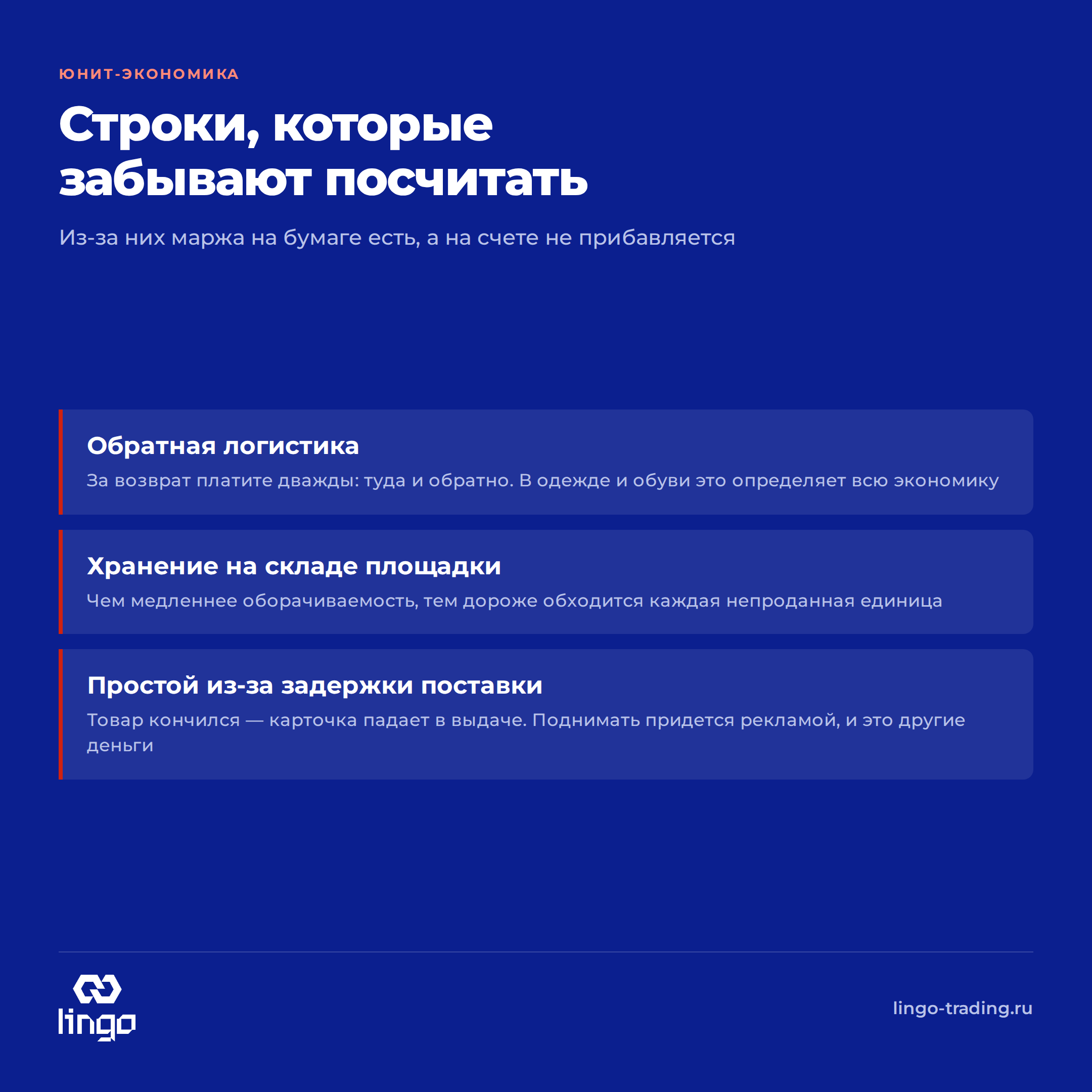 ЮНИТ-ЭКОНОМИКА

Строки, которые забывают посчитать

Из-за них маржа на бумаге есть, а на счете не прибавляется

Обратная логистика

За возврат платите дважды: туда и обратно. В одежде и обуви это определяет всю экономику

Хранение на складе площадки

Чем медленнее оборачиваемость, тем дороже обходится каждая непроданная единица

Простой из-за задержки поставки

Товар кончился — карточка падает в выдаче. Поднимать придется рекламой, и это другие деньги

lingo

lingo-trading.ru